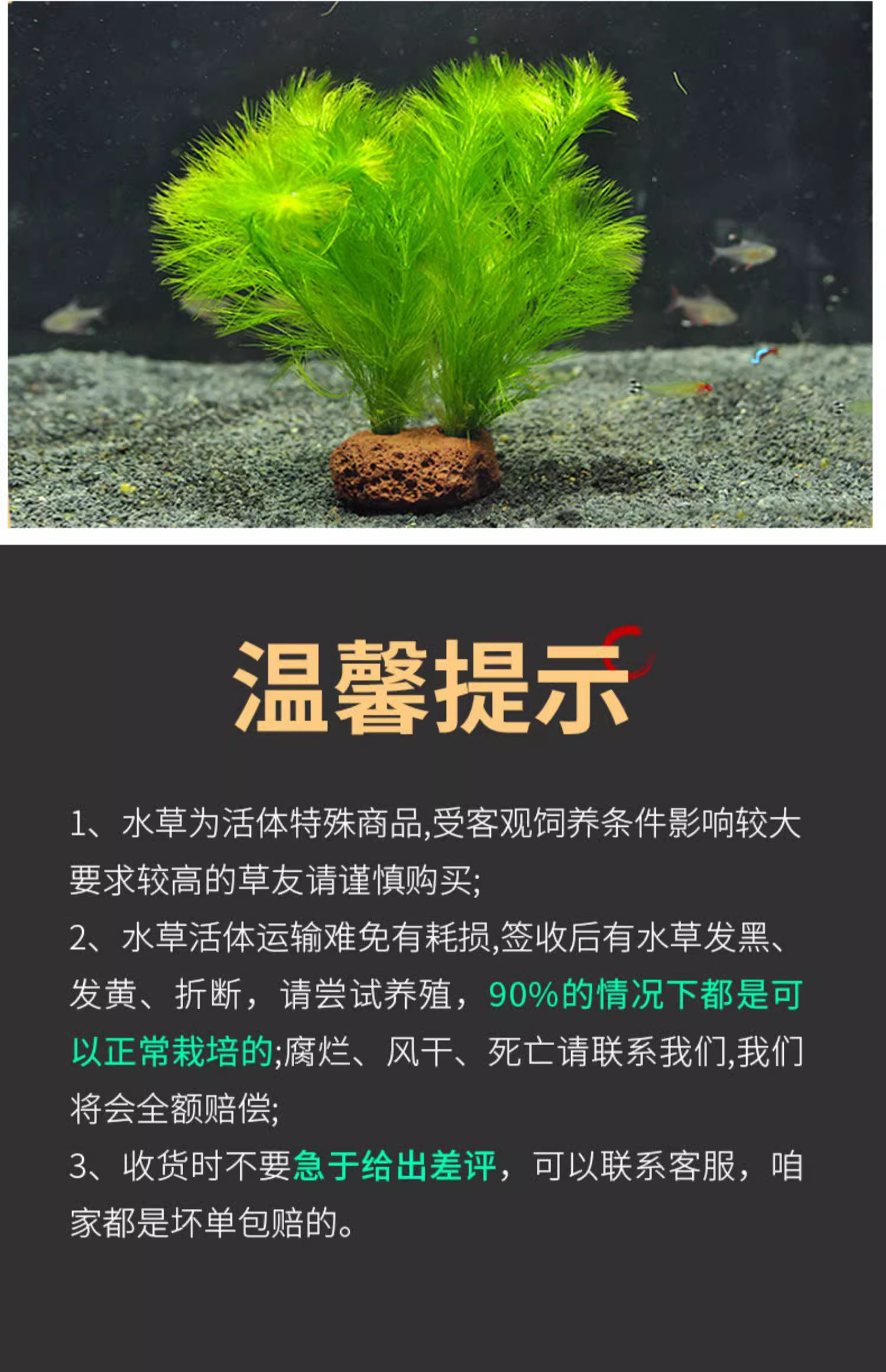 温馨提示

1、水草为活体特殊商品,受客观饲养条件影响较大要求较高的草友请谨慎购买;

2、水草活体运输难免有耗损,签收后有水草发黑、发黄、折断，请尝试养殖，90%的情况下都是可以正常栽培的;腐烂、风干、死亡请联系我们,我们将会全额赔偿;

3、收货时不要急于给出差评，可以联系客服，咱家都是坏单包赔的。